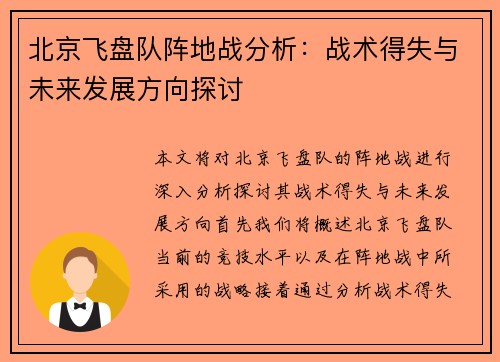 北京飞盘队阵地战分析：战术得失与未来发展方向探讨

本文将对北京飞盘队的阵地战进行深入分析探讨其战术得失与未来发展方向首先我们将概述北京飞盘队当前的竞技水平以及在阵地战中所采用的战略接着通过分析战术得失